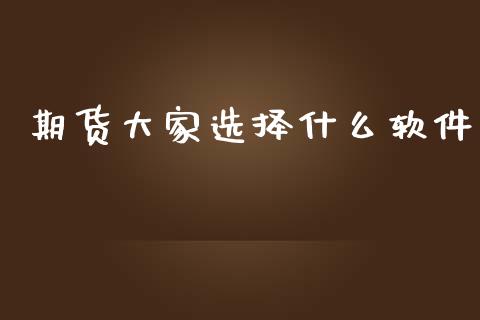 期货大家选择什么软件